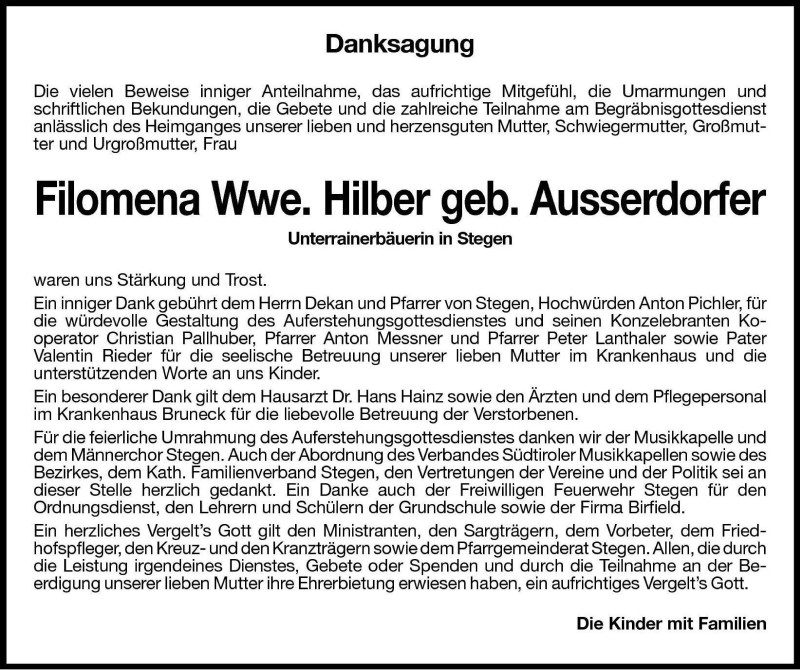 Danksagung

Die vielen Beweise inniger Anteilnahme, das aufrichtige Mitgefühl, die Umarmungen und schriftlichen Bekundungen, die Gebete und die zahlreiche Teilnahme am Begräbnisgottesdienst anlässlich des Heimganges unserer lieben und herzensguten Mutter, Schwiegermutter, Großmutter und Urgroßmutter, Frau

Filomena Wwe. Hilber geb. Ausserdorfer

Unterrainerbäuerin in Stegen

waren uns Stärkung und Trost.

Ein inniger Dank gebührt dem Herrn Dekan und Pfarrer von Stegen, Hochwürden Anton Pichler, für die würdevolle Gestaltung des Auferstehungsgottesdienstes und seinen Konzelebranten Kooperator Christian Pallhuber, Pfarrer Anton Messner und Pfarrer Peter Lanthaler sowie Pater Valentin Rieder für die seelische Betreuung unserer lieben Mutter im Krankenhaus und die unterstützenden Worte an uns Kinder.

Ein besonderer Dank gilt dem Hausarzt Dr. Hans Hainz sowie den Ärzten und dem Pflegepersonal im Krankenhaus Bruneck für die liebevolle Betreuung der Verstorbenen.

Für die feierliche Umrahmung des Auferstehungsgottesdienstes danken wir der Musikkapelle und dem Männerchor Stegen. Auch der Abordnung des Verbandes Südtiroler Musikkapellen sowie des Bezirkes, dem Kath. Familienverband Stegen, den Vertretungen der Vereine und der Politik sei an dieser Stelle herzlich gedankt. Ein Danke auch der Freiwilligen Feuerwehr Stegen für den Ordnungsdienst, den Lehrern und Schülern der Grundschule sowie der Firma Birfield.

Ein herzliches Vergelt's Gott gilt den Ministranten, den Sargträgern, dem Vorbeter, dem Friedhofspfleger, den Kreuz- und den Kranzträgern sowie dem Pfarrgemeinderat Stegen. Allen, die durch die Leistung irgendeines Dienstes, Gebete oder Spenden und durch die Teilnahme an der Beerdigung unserer lieben Mutter ihre Ehrerbietung erwiesen haben, ein aufrichtiges Vergelt's Gott.

Die Kinder mit Familien